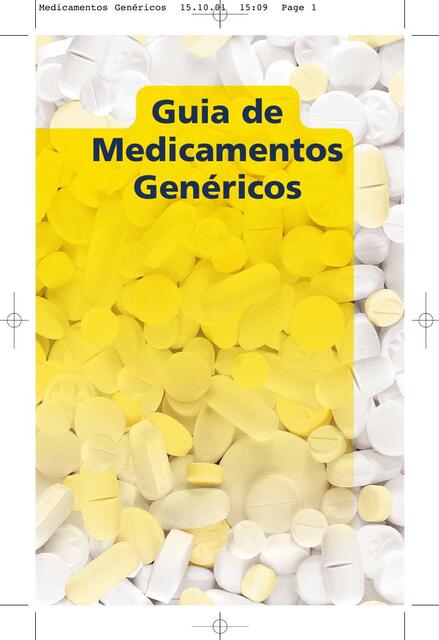 Medicamentos Genéricos 15.10.01 15:09 Page 1

Guia de Medicamentos Genéricos